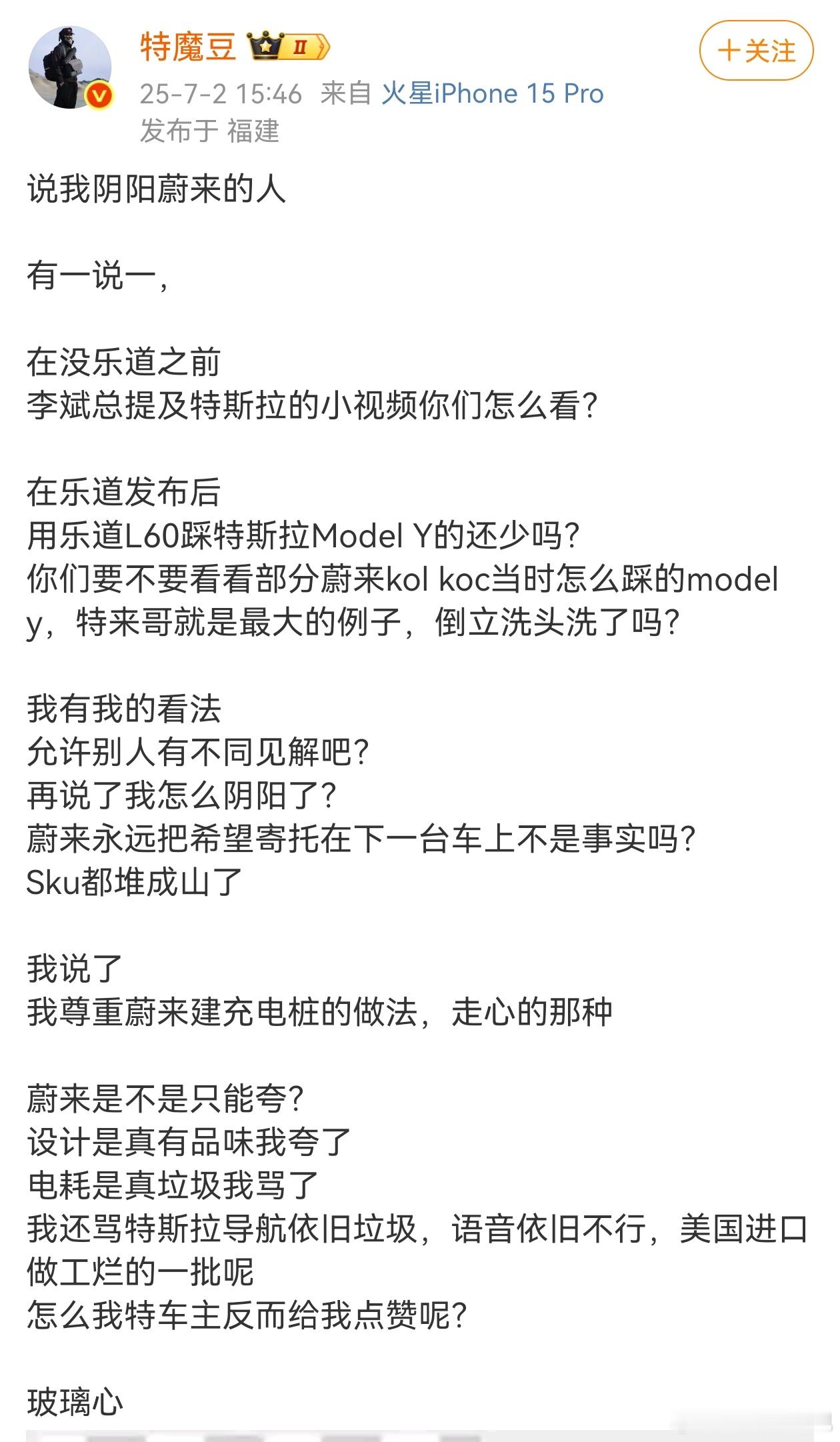 特魔豆 II

+关注

25-7-2 15:46 来自 火星iPhone 15 Pro
发布于 福建

说我阴阳蔚来的人

有一说一，

在没乐道之前
李斌总提及特斯拉的小视频你们怎么看？

在乐道发布后
用乐道L60踩特斯拉Model Y的还少吗？
你们要不要看看部分蔚来kol koc当时怎么踩的model y，特来哥就是最大的例子，倒立洗头洗了吗？

我有我的看法
允许别人有不同见解吧？
再说了我怎么阴阳了？
蔚来永远把希望寄托在下一台车上不是事实吗？
Sku都堆成山了

我说了
我尊重蔚来建充电桩的做法，走心的那种

蔚来是不是只能夸？
设计是真有品味我夸了
电耗是真垃圾我骂了
我还骂特斯拉导航依旧垃圾，语音依旧不行，美国进口做工烂的一批呢
怎么我特车主反而给我点赞呢？

玻璃心